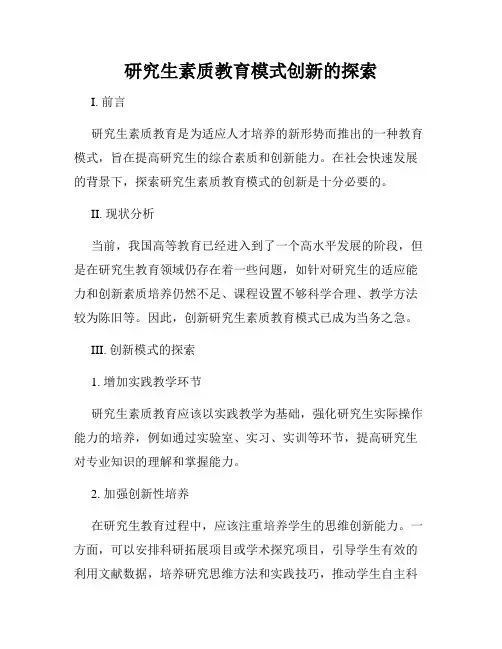 研究生素质教育模式创新的探索

I. 前言

研究生素质教育是为适应人才培养的新形势而推出的一种教育模式，旨在提高研究生的综合素质和创新能力。在社会快速发展的背景下，探索研究生素质教育模式的创新是十分必要的。

II. 现状分析

当前，我国高等教育已经进入到了一个高水平发展的阶段，但是在研究生教育领域仍存在着一些问题，如针对研究生的适应能力和创新素质培养仍然不足、课程设置不够科学合理、教学方法较为陈旧等。因此，创新研究生素质教育模式已成为当务之急。

III. 创新模式的探索

1. 增加实践教学环节

研究生素质教育应该以实践教学为基础，强化研究生实际操作能力的培养，例如通过实验室、实习、实训等环节，提高研究生对专业知识的理解和掌握能力。

2. 加强创新性培养

在研究生教育过程中，应该注重培养学生的思维创新能力。一方面，可以安排科研拓展项目或学术探究项目，引导学生有效的利用文献数据，培养研究思维方法和实践技巧，推动学生自主科